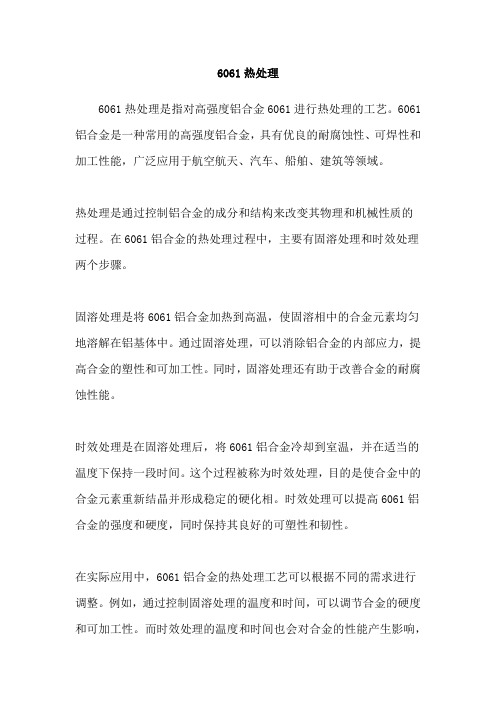 6061 热处理

6061 热处理是指对高强度铝合金 6061 进行热处理的工艺。6061 铝合金是一种常用的高强度铝合金，具有优良的耐腐蚀性、可焊性和加工性能，广泛应用于航空航天、汽车、船舶、建筑等领域。

热处理是通过控制铝合金的成分和结构来改变其物理和机械性质的过程。在 6061 铝合金的热处理过程中，主要有固溶处理和时效处理两个步骤。

固溶处理是将 6061 铝合金加热到高温，使固溶相中的合金元素均匀地溶解在铝基体中。通过固溶处理，可以消除铝合金的内部应力，提高合金的塑性和可加工性。同时，固溶处理还有助于改善合金的耐腐蚀性能。

时效处理是在固溶处理后，将 6061 铝合金冷却到室温，并在适当的温度下保持一段时间。这个过程被称为时效处理，目的是使合金中的合金元素重新结晶并形成稳定的硬化相。时效处理可以提高 6061 铝合金的强度和硬度，同时保持其良好的可塑性和韧性。

在实际应用中，6061 铝合金的热处理工艺可以根据不同的需求进行调整。例如，通过控制固溶处理的温度和时间，可以调节合金的硬度和可加工性。而时效处理的温度和时间也会对合金的性能产生影响，